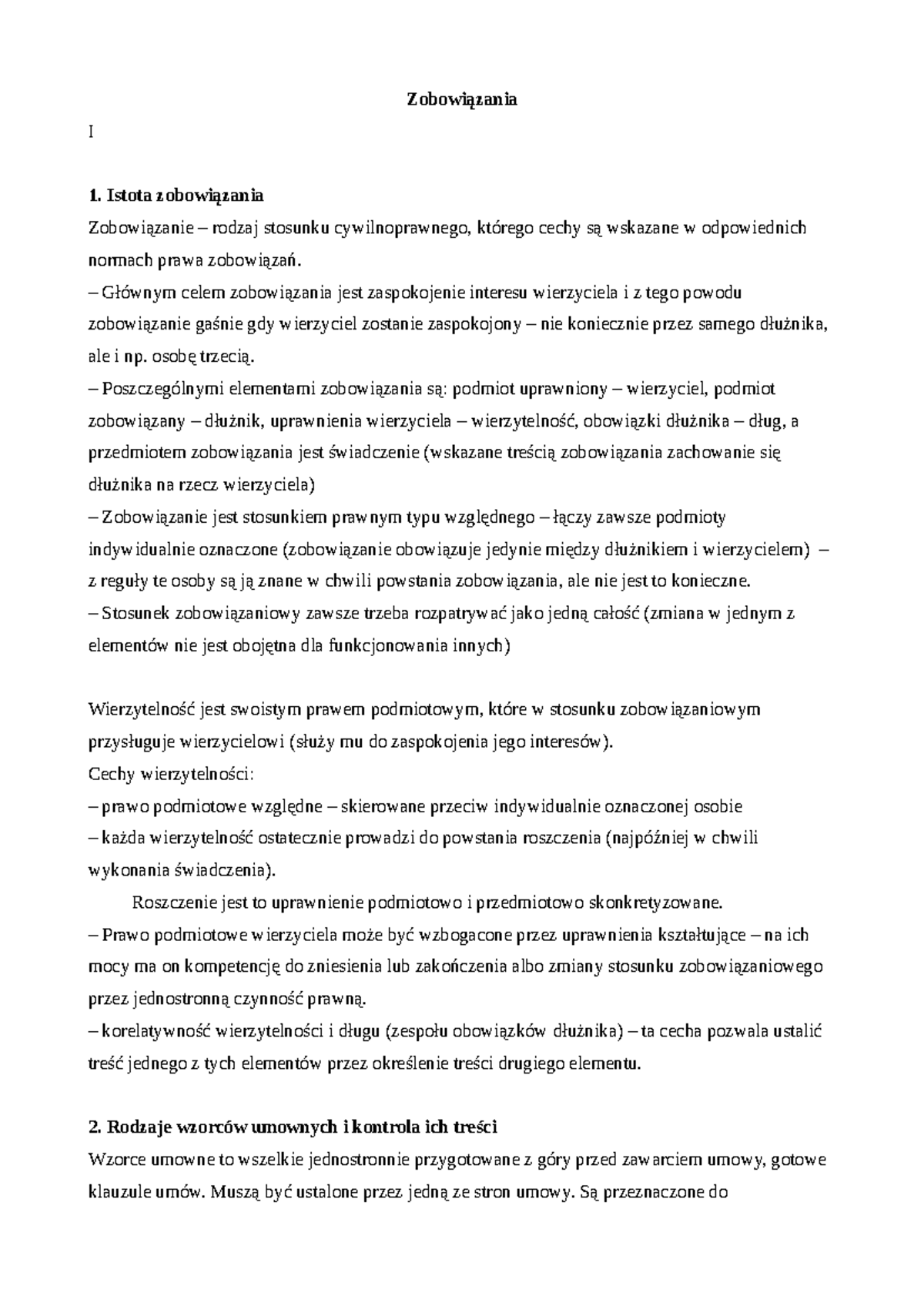 Zobowiązania

I

1. Istota zobowiązania

Zobowiązanie – rodzaj stosunku cywilnoprawnego, którego cechy są wskazane w odpowiednich normach prawa zobowiązań.
– Głównym celem zobowiązania jest zaspokojenie interesu wierzyciela i z tego powodu zobowiązanie gaśnie gdy wierzyciel zostanie zaspokojony – nie koniecznie przez samego dłużnika, ale i np. osobę trzecią.
– Poszczególnymi elementami zobowiązania są: podmiot uprawniony – wierzyciel, podmiot zobowiązany – dłużnik, uprawnienia wierzyciela – wierzytelność, obowiązki dłużnika – dług, a przedmiotem zobowiązania jest świadczenie (wskazane treścią zobowiązania zachowanie się dłużnika na rzecz wierzyciela)
– Zobowiązanie jest stosunkiem prawnym typu względnego – łączy zawsze podmioty indywidualnie oznaczone (zobowiązanie obowiązuje jedynie między dłużnikiem i wierzycielem) – z reguły te osoby są ją znane w chwili powstania zobowiązania, ale nie jest to konieczne.
– Stosunek zobowiązaniowy zawsze trzeba rozpatrywać jako jedną całość (zmiana w jednym z elementów nie jest obojętna dla funkcjonowania innych)

Wierzytelność jest swoistym prawem podmiotowym, które w stosunku zobowiązaniowym przysługuje wierzycielowi (służy mu do zaspokojenia jego interesów).
Cechy wierzytelności:
– prawo podmiotowe względne – skierowane przeciw indywidualnie oznaczonej osobie
– każda wierzytelność ostatecznie prowadzi do powstania roszczenia (najpóźniej w chwili wykonania świadczenia).
Roszczenie jest to uprawnienie podmiotowo i przedmiotowo skonkretyzowane.
– Prawo podmiotowe wierzyciela może być wzbogacone przez uprawnienia kształtujące – na ich mocy ma on kompetencję do zniesienia lub zakończenia albo zmiany stosunku zobowiązaniowego przez jednostronną czynność prawną.
– korelatywność wierzytelności i długu (zespołu obowiązków dłużnika) – ta cecha pozwala ustalić treść jednego z tych elementów przez określenie treści drugiego elementu.

2. Rodzaje wzorców umownych i kontrola ich treści

Wzorce umowne to wszelkie jednostronnie przygotowane z góry przed zawarciem umowy, gotowe klauzule umów. Muszą być ustalone przez jedną ze stron umowy. Są przeznaczone do